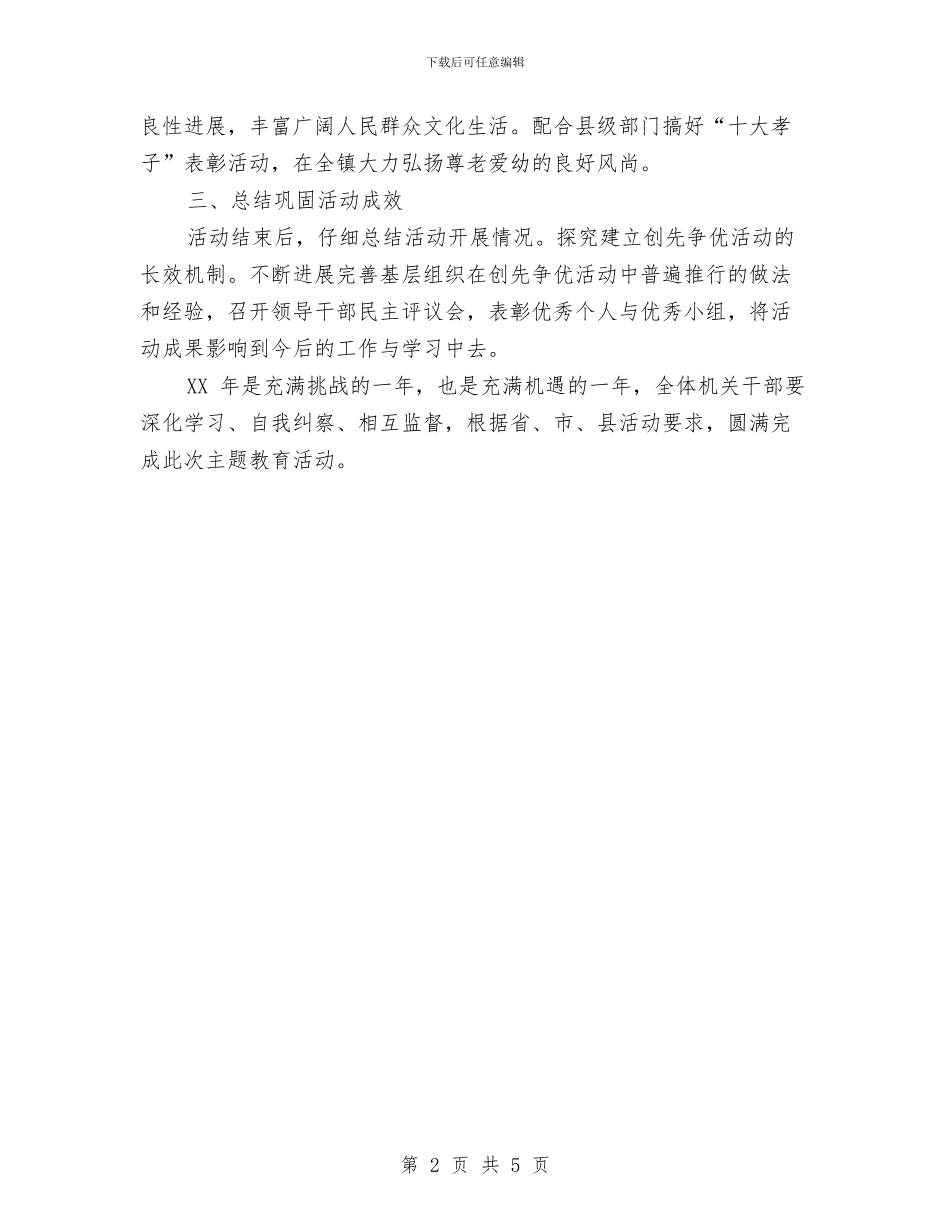 下载后可任意编辑

良性进展，丰富广阔人民群众文化生活。配合县级部门搞好“十大孝子”表彰活动，在全镇大力弘扬尊老爱幼的良好风尚。

三、总结巩固活动成效

活动结束后，仔细总结活动开展情况。探究建立创先争优活动的长效机制。不断进展完善基层组织在创先争优活动中普遍推行的做法和经验，召开领导干部民主评议会，表彰优秀个人与优秀小组，将活动成果影响到今后的工作与学习中去。

XX 年是充满挑战的一年，也是充满机遇的一年，全体机关干部要深化学习、自我纠察、相互监督，根据省、市、县活动要求，圆满完成此次主题教育活动。

第 2 页 共 5 页